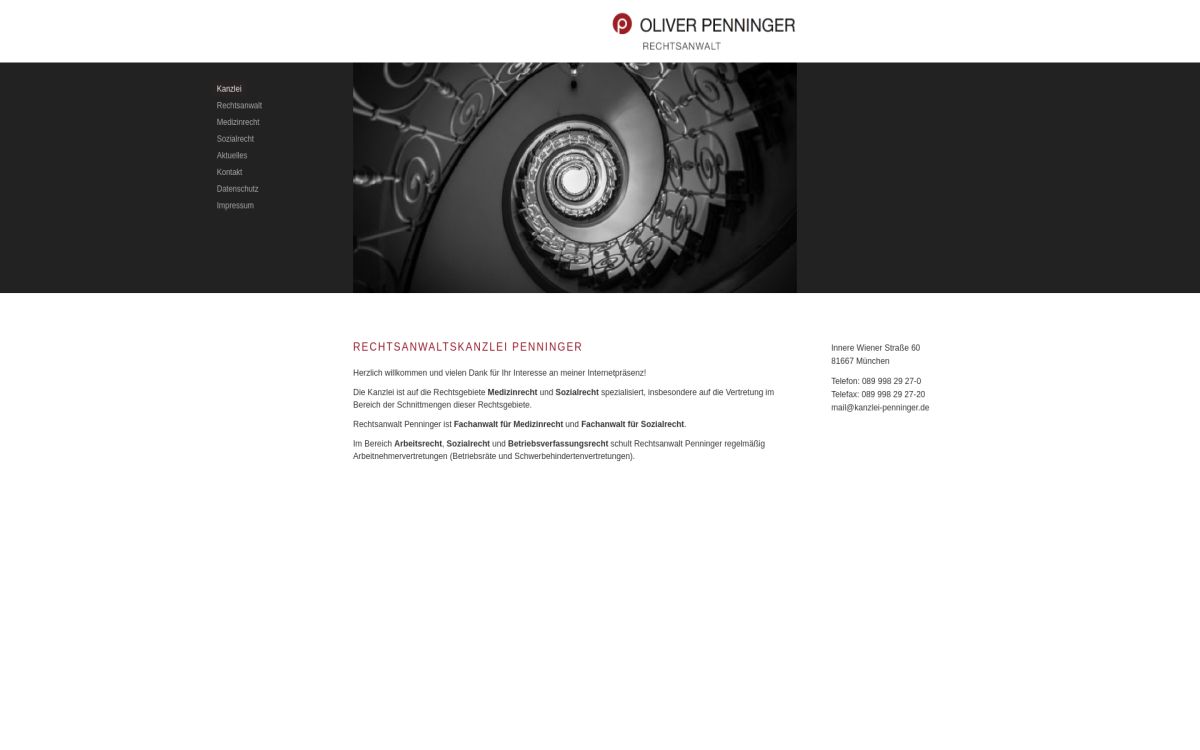 OLIVER PENNINGER
RECHTSANWALT

Kanzlei
Rechtsanwalt
Medizinrecht
Sozialrecht
Aktuelles
Kontakt
Datenschutz
Impressum

RECHTSANWALTSKANZLEI PENNINGER

Herzlich willkommen und vielen Dank für Ihr Interesse an meiner Internetpräsenz!

Die Kanzlei ist auf die Rechtsgebiete Medizinrecht und Sozialrecht spezialisiert, insbesondere auf die Vertretung im Bereich der Schnittmengen dieser Rechtsgebiete.

Rechtsanwalt Penninger ist Fachanwalt für Medizinrecht und Fachanwalt für Sozialrecht.

Im Bereich Arbeitsrecht, Sozialrecht und Betriebsverfassungsrecht schult Rechtsanwalt Penninger regelmäßig Arbeitnehmervertretungen (Betriebsräte und Schwerbehindertenvertretungen).

Innere Wiener Straße 60
81667 München

Telefon: 089 998 29 27-0
Telefax: 089 998 29 27-20
mail@kanzlei-penninger.de